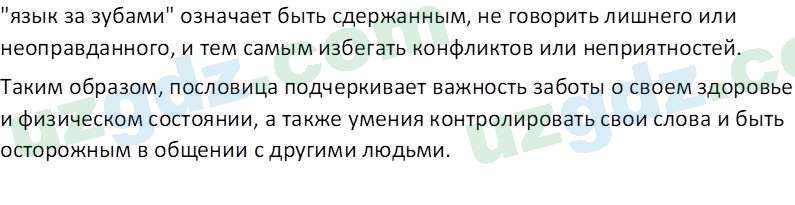 "язык за зубами" означает быть сдержанным, не говорить лишнего или неоправданного, и тем самым избегать конфликтов или неприятностей.

Таким образом, пословица подчеркивает важность заботы о своем здоровье и физическом состоянии, а также умения контролировать свои слова и быть осторожным в общении с другими людьми.

uzgdz.com uzgdz.co